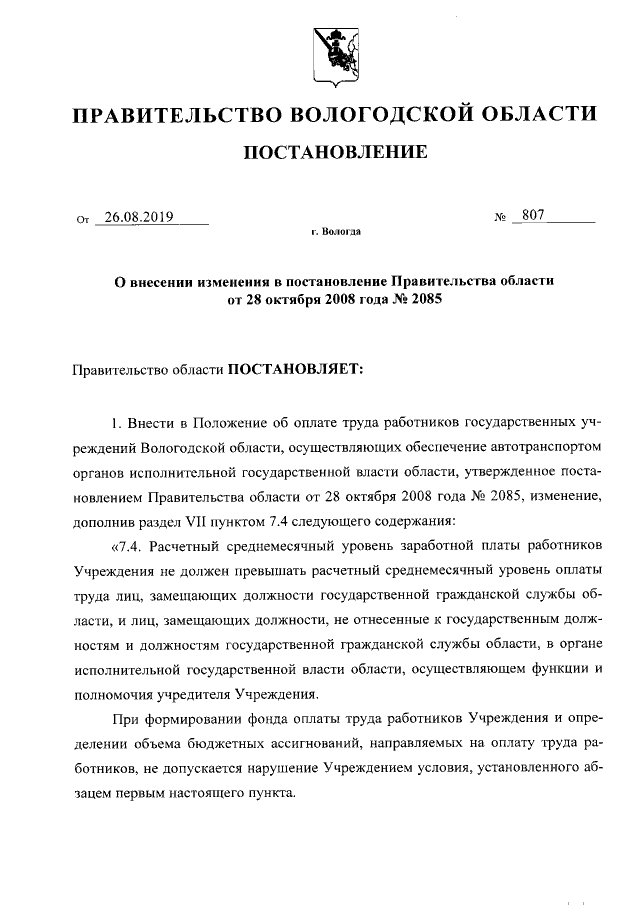 ПРАВИТЕЛЬСТВО ВОЛОГОДСКОЙ ОБЛАСТИ

ПОСТАНОВЛЕНИЕ

От 26.08.2019 № 807

г. Вологда

О внесении изменения в постановление Правительства области от 28 октября 2008 года № 2085

Правительство области ПОСТАНОВЛЯЕТ:

1. Внести в Положение об оплате труда работников государственных учреждений Вологодской области, осуществляющих обеспечение автотранспортом органов исполнительной государственной власти области, утвержденное постановлением Правительства области от 28 октября 2008 года № 2085, изменение, дополнив раздел VII пунктом 7.4 следующего содержания:

«7.4. Расчетный среднемесячный уровень заработной платы работников Учреждения не должен превышать расчетный среднемесячный уровень оплаты труда лиц, замещающих должности государственной гражданской службы области, и лиц, замещающих должности, не отнесенные к государственным должностям и должностям государственной гражданской службы области, в органе исполнительной государственной власти области, осуществляющем функции и полномочия учредителя Учреждения.

При формировании фонда оплаты труда работников Учреждения и определении объема бюджетных ассигнований, направляемых на оплату труда работников, не допускается нарушение Учреждением условия, установленного абзацем первым настоящего пункта.